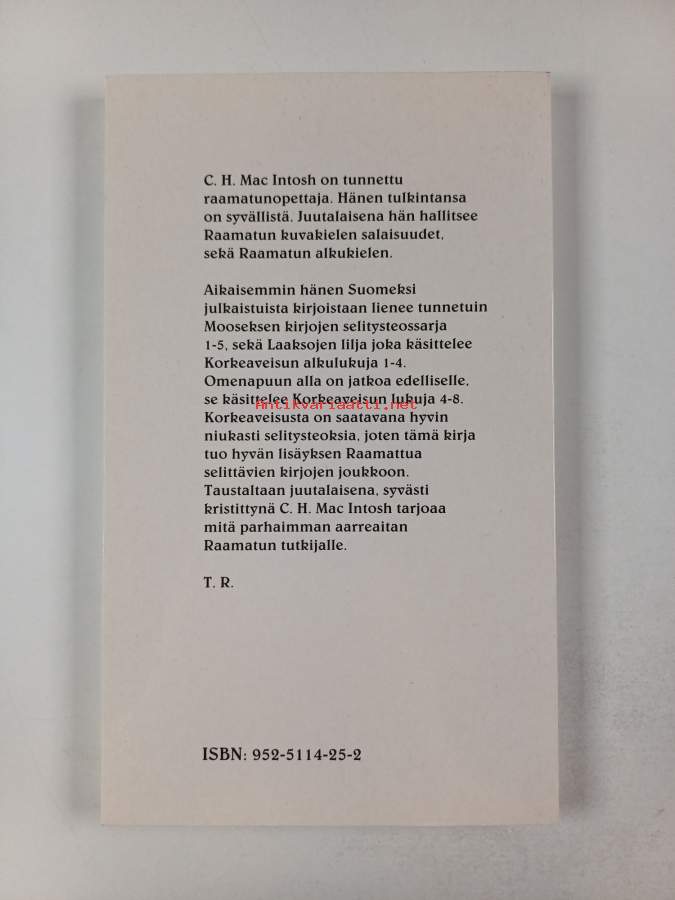 C. H. Mac Intosh on tunnettu raamatunopettaja. Hänen tulkintansa on syvällistä. Juutalaisena hän hallitsee Raamatun kuvakielen salaisuudet, sekä Raamatun alkukielen.

Aikaisemmin hänen Suomeksi julkaistuista kirjoistaan lienee tunnetuin Mooseksen kirjojen selitysteossarja 1-5, sekä Laaksojen lilja joka käsittelee Korkeaveisun alkulukuja 1-4. Omenapuun alla on jatkoa edelliselle, se käsittelee Korkeaveisun lukuja 4-8. Korkeaveisusta on saatavana hyvin niukasti selitysteoksia, joten tämä kirja tuo hyvän lisäyksen Raamattua selittävien kirjojen joukkoon. Taustaltaan juutalaisena, syvästi kristittynä C. H. Mac Intosh tarjoaa mitä parhaimman aarreaitan Raamatun tutkijalle.

T. R.

ISBN: 952-5114-25-2

Antikvariaatti.net